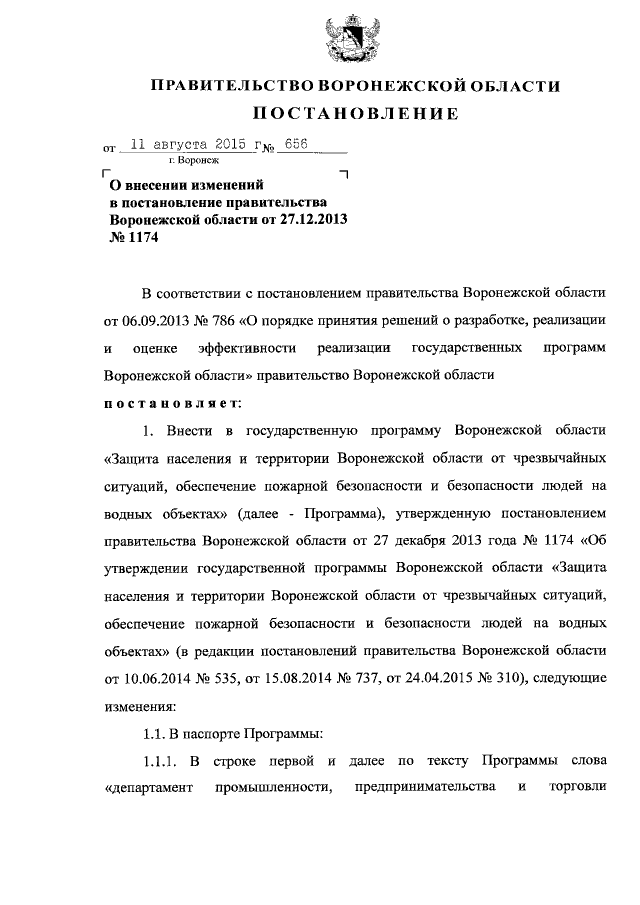 ПРАВИТЕЛЬСТВО ВОРОНЕЖСКОЙ ОБЛАСТИ

ПОСТАНОВЛЕНИЕ

от 11 августа 2015 г. № 656

г. Воронеж

О внесении изменений в постановление правительства Воронежской области от 27.12.2013 № 1174

В соответствии с постановлением правительства Воронежской области от 06.09.2013 № 786 «О порядке принятия решений о разработке, реализации и оценке эффективности реализации государственных программ Воронежской области» правительство Воронежской области

постановляет:

1. Внести в государственную программу Воронежской области «Защита населения и территории Воронежской области от чрезвычайных ситуаций, обеспечение пожарной безопасности и безопасности людей на водных объектах» (далее - Программа), утвержденную постановлением правительства Воронежской области от 27 декабря 2013 года № 1174 «Об утверждении государственной программы Воронежской области «Защита населения и территории Воронежской области от чрезвычайных ситуаций, обеспечение пожарной безопасности и безопасности людей на водных объектах» (в редакции постановлений правительства Воронежской области от 10.06.2014 № 535, от 15.08.2014 № 737, от 24.04.2015 № 310), следующие изменения:

1.1. В паспорте Программы:

1.1.1. В строке первой и далее по тексту Программы слова «департамент промышленности, предпринимательства и торговли